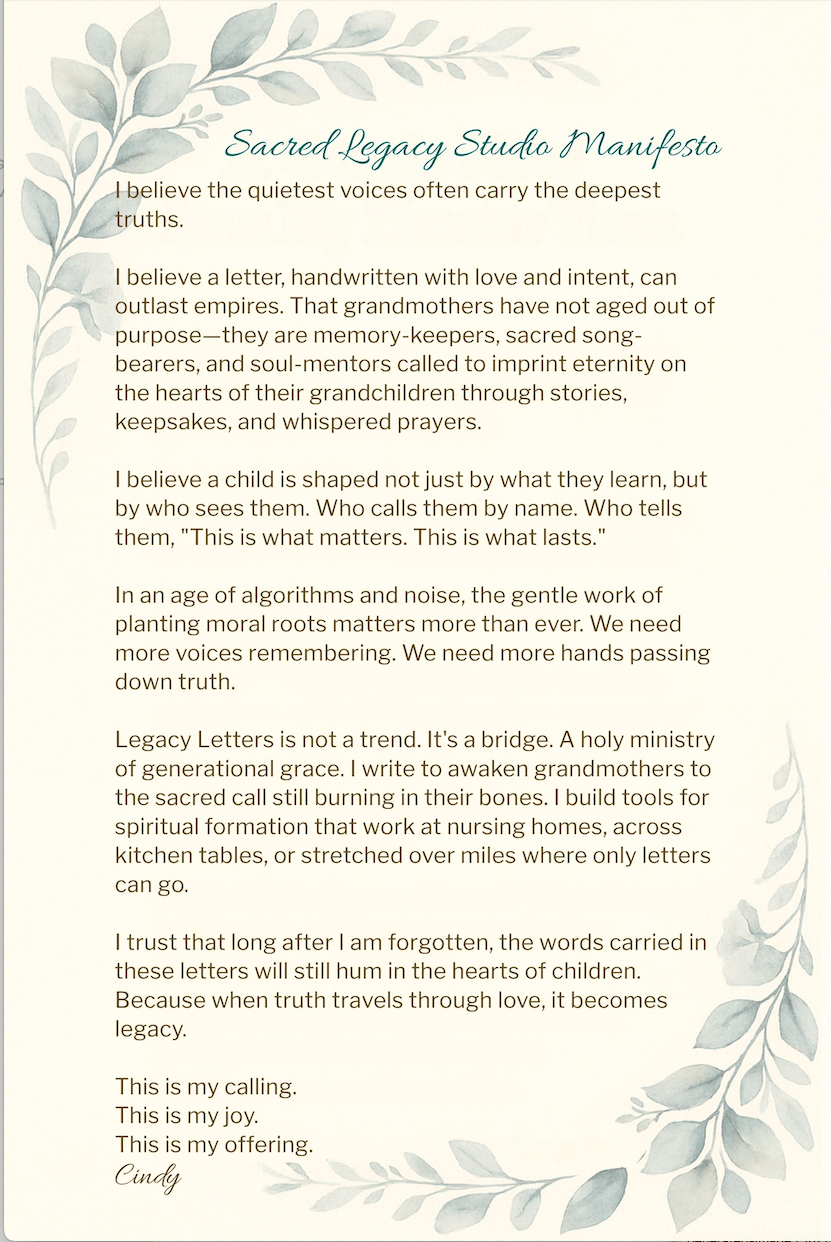 Sacred Legacy Studio Manifesto

I believe the quietest voices often carry the deepest truths.

I believe a letter, handwritten with love and intent, can outlast empires. That grandmothers have not aged out of purpose—they are memory-keepers, sacred song-bearers, and soul-mentors called to imprint eternity on the hearts of their grandchildren through stories, keepsakes, and whispered prayers.

I believe a child is shaped not just by what they learn, but by who sees them. Who calls them by name. Who tells them, "This is what matters. This is what lasts."

In an age of algorithms and noise, the gentle work of planting moral roots matters more than ever. We need more voices remembering. We need more hands passing down truth.

Legacy Letters is not a trend. It's a bridge. A holy ministry of generational grace. I write to awaken grandmothers to the sacred call still burning in their bones. I build tools for spiritual formation that work at nursing homes, across kitchen tables, or stretched over miles where only letters can go.

I trust that long after I am forgotten, the words carried in these letters will still hum in the hearts of children. Because when truth travels through love, it becomes legacy.

This is my calling.
This is my joy.
This is my offering.
Cindy